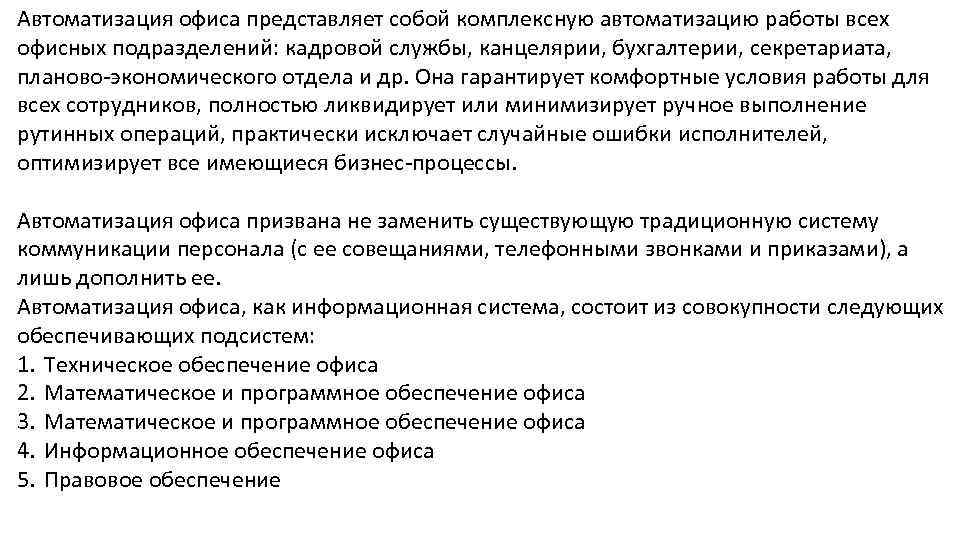 Автоматизация офиса представляет собой комплексную автоматизацию работы всех офисных подразделений: кадровой службы, канцелярии, бухгалтерии, секретариата, планово-экономического отдела и др. Она гарантирует комфортные условия работы для всех сотрудников, полностью ликвидирует или минимизирует ручное выполнение рутинных операций, практически исключает случайные ошибки исполнителей, оптимизирует все имеющиеся бизнес-процессы.

Автоматизация офиса призвана не заменить существующую традиционную систему коммуникации персонала (с ее совещаниями, телефонными звонками и приказами), а лишь дополнить ее.
Автоматизация офиса, как информационная система, состоит из совокупности следующих обеспечивающих подсистем:
1. Техническое обеспечение офиса
2. Математическое и программное обеспечение офиса
3. Математическое и программное обеспечение офиса
4. Информационное обеспечение офиса
5. Правовое обеспечение